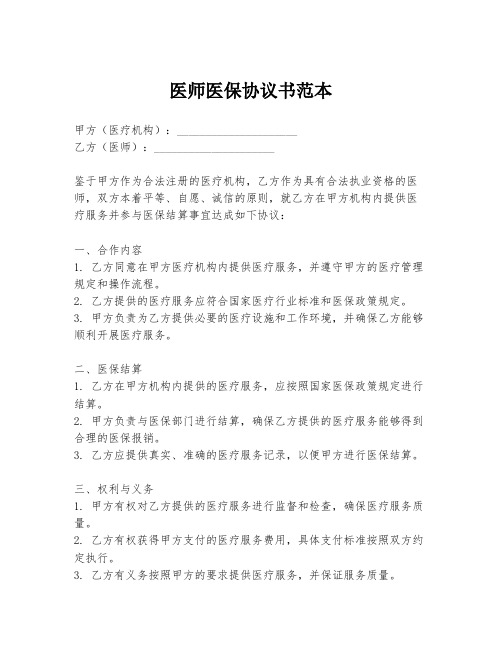 医师医保协议书范本

甲方（医疗机构）：____________________
乙方（医师）：____________________

鉴于甲方作为合法注册的医疗机构，乙方作为具有合法执业资格的医师，双方本着平等、自愿、诚信的原则，就乙方在甲方机构内提供医疗服务并参与医保结算事宜达成如下协议：

一、合作内容
1. 乙方同意在甲方医疗机构内提供医疗服务，并遵守甲方的医疗管理规定和操作流程。
2. 乙方提供的医疗服务应符合国家医疗行业标准和医保政策规定。
3. 甲方负责为乙方提供必要的医疗设施和工作环境，并确保乙方能够顺利开展医疗服务。

二、医保结算
1. 乙方在甲方机构内提供的医疗服务，应按照国家医保政策规定进行结算。
2. 甲方负责与医保部门进行结算，确保乙方提供的医疗服务能够得到合理的医保报销。
3. 乙方应提供真实、准确的医疗服务记录，以便甲方进行医保结算。

三、权利与义务
1. 甲方有权对乙方提供的医疗服务进行监督和检查，确保医疗服务质量。
2. 乙方有权获得甲方支付的医疗服务费用，具体支付标准按照双方约定执行。
3. 乙方有义务按照甲方的要求提供医疗服务，并保证服务质量。